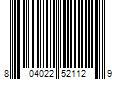 8 04022 52112 9